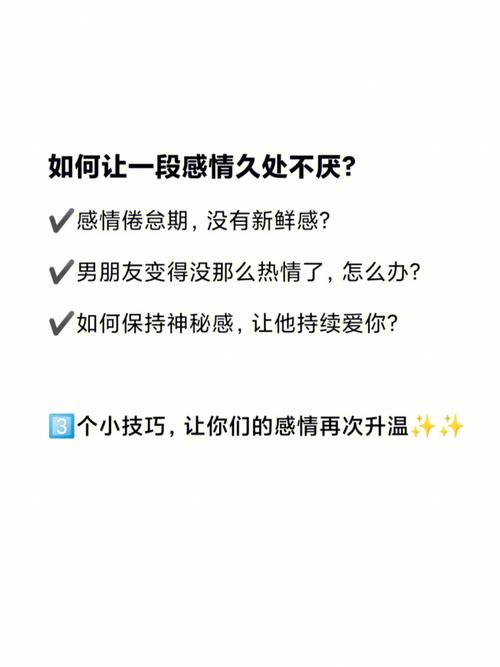 如何让一段感情久处不厌?

✔️感情倦怠期，没有新鲜感?

✔️男朋友变得没那么热情了，怎么办?

✔️如何保持神秘感，让他持续爱你?

3️⃣个小技巧，让你们的感情再次升温✨✨